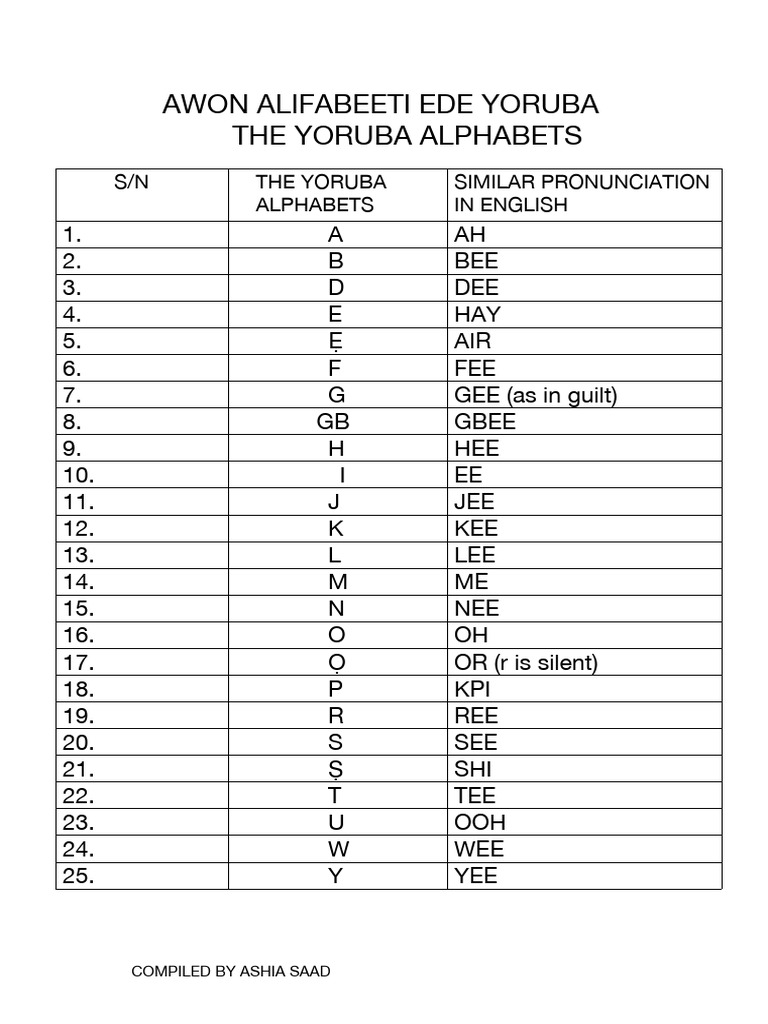 AWON ALIFABEETI EDE YORUBA
THE YORUBA ALPHABETS

| S/N | THE YORUBA ALPHABETS | SIMILAR PRONUNCIATION IN ENGLISH |
|---|---|---|
| 1. | A | AH |
| 2. | B | BEE |
| 3. | D | DEE |
| 4. | E | HAY |
| 5. | Ẹ | AIR |
| 6. | F | FEE |
| 7. | G | GEE (as in guilt) |
| 8. | GB | GBEE |
| 9. | H | HEE |
| 10. | I | EE |
| 11. | J | JEE |
| 12. | K | KEE |
| 13. | L | LEE |
| 14. | M | ME |
| 15. | N | NEE |
| 16. | O | OH |
| 17. | Ọ | OR (r is silent) |
| 18. | P | KPI |
| 19. | R | REE |
| 20. | S | SEE |
| 21. | Ṣ | SHI |
| 22. | T | TEE |
| 23. | U | OOH |
| 24. | W | WEE |
| 25. | Y | YEE |

COMPILED BY ASHIA SAAD